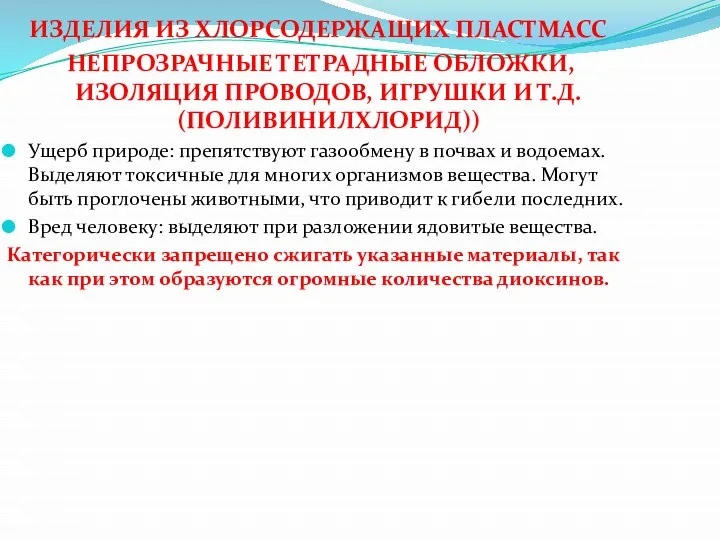 ИЗДЕЛИЯ ИЗ ХЛОРСОДЕРЖАЩИХ ПЛАСТМАСС

НЕПРОЗРАЧНЫЕ ТЕТРАДНЫЕ ОБЛОЖКИ, ИЗОЛЯЦИЯ ПРОВОДОВ, ИГРУШКИ И Т.Д. (ПОЛИВИНИЛХЛОРИД))

Ущерб природе: препятствуют газообмену в почвах и водоемах. Выделяют токсичные для многих организмов вещества. Могут быть проглочены животными, что приводит к гибели последних.

Вред человеку: выделяют при разложении ядовитые вещества.

Категорически запрещено сжигать указанные материалы, так как при этом образуются огромные количества диоксинов.